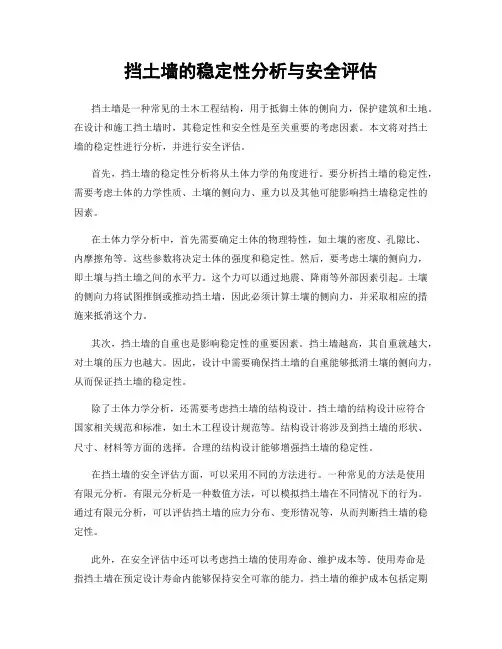 挡土墙的稳定性分析与安全评估

挡土墙是一种常见的土木工程结构，用于抵御土体的侧向力，保护建筑和土地。在设计和施工挡土墙时，其稳定性和安全性是至关重要的考虑因素。本文将对挡土墙的稳定性进行分析，并进行安全评估。

首先，挡土墙的稳定性分析将从土体力学的角度进行。要分析挡土墙的稳定性，需要考虑土体的力学性质、土壤的侧向力、重力以及其他可能影响挡土墙稳定性的因素。

在土体力学分析中，首先需要确定土体的物理特性，如土壤的密度、孔隙比、内摩擦角等。这些参数将决定土体的强度和稳定性。然后，要考虑土壤的侧向力，即土壤与挡土墙之间的水平力。这个力可以通过地震、降雨等外部因素引起。土壤的侧向力将试图推倒或推动挡土墙，因此必须计算土壤的侧向力，并采取相应的措施来抵消这个力。

其次，挡土墙的自重也是影响稳定性的重要因素。挡土墙越高，其自重就越大，对土壤的压力也越大。因此，设计中需要确保挡土墙的自重能够抵消土壤的侧向力，从而保证挡土墙的稳定性。

除了土体力学分析，还需要考虑挡土墙的结构设计。挡土墙的结构设计应符合国家相关规范和标准，如土木工程设计规范等。结构设计将涉及到挡土墙的形状、尺寸、材料等方面的选择。合理的结构设计能够增强挡土墙的稳定性。

在挡土墙的安全评估方面，可以采用不同的方法进行。一种常见的方法是使用有限元分析。有限元分析是一种数值方法，可以模拟挡土墙在不同情况下的行为。通过有限元分析，可以评估挡土墙的应力分布、变形情况等，从而判断挡土墙的稳定性。

此外，在安全评估中还可以考虑挡土墙的使用寿命、维护成本等。使用寿命是指挡土墙在预定设计寿命内能够保持安全可靠的能力。挡土墙的维护成本包括定期